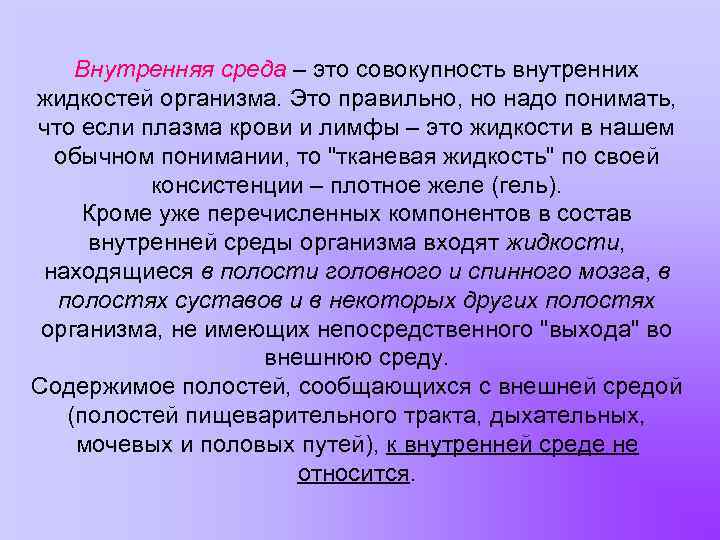 Внутренняя среда – это совокупность внутренних жидкостей организма. Это правильно, но надо понимать, что если плазма крови и лимфы – это жидкости в нашем обычном понимании, то "тканевая жидкость" по своей консистенции – плотное желе (гель).
Кроме уже перечисленных компонентов в состав внутренней среды организма входят жидкости, находящиеся в полости головного и спинного мозга, в полостях суставов и в некоторых других полостях организма, не имеющих непосредственного "выхода" во внешнюю среду.
Содержимое полостей, сообщающихся с внешней средой (полостей пищеварительного тракта, дыхательных, мочевых и половых путей), к внутренней среде не относится.